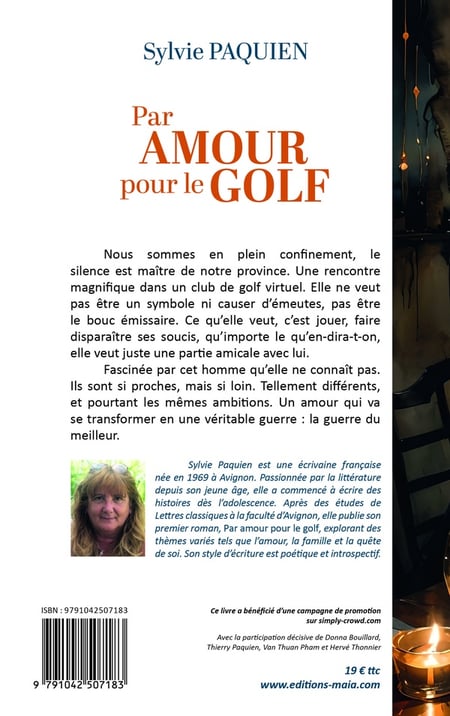 Sylvie PAQUIEN

Par AMOUR pour le GOLF

Nous sommes en plein confinement, le silence est maître de notre province. Une rencontre magnifique dans un club de golf virtuel. Elle ne veut pas être un symbole ni causer d'émeutes, pas être le bouc émissaire. Ce qu'elle veut, c'est jouer, faire disparaître ses soucis, qu'importe le qu'en-dira-t-on, elle veut juste une partie amicale avec lui.

Fascinée par cet homme qu'elle ne connaît pas. Ils sont si proches, mais si loin. Tellement différents, et pourtant les mêmes ambitions. Un amour qui va se transformer en une véritable guerre : la guerre du meilleur.

Sylvie Paquien est une écrivaine française née en 1969 à Avignon. Passionnée par la littérature depuis son jeune âge, elle a commencé à écrire des histoires dès l'adolescence. Après des études de Lettres classiques à la faculté d'Avignon, elle publie son premier roman, Par amour pour le golf, explorant des thèmes variés tels que l'amour, la famille et la quête de soi. Son style d'écriture est poétique et introspectif.

ISBN : 9791042507183

9 791042 507183

Ce livre a bénéficié d'une campagne de promotion sur simply-crowd.com

Avec la participation décisive de Donna Bouillard, Thierry Paquien, Van Thuan Pham et Hervé Thonnier

19 € ttc
www.editions-maia.com